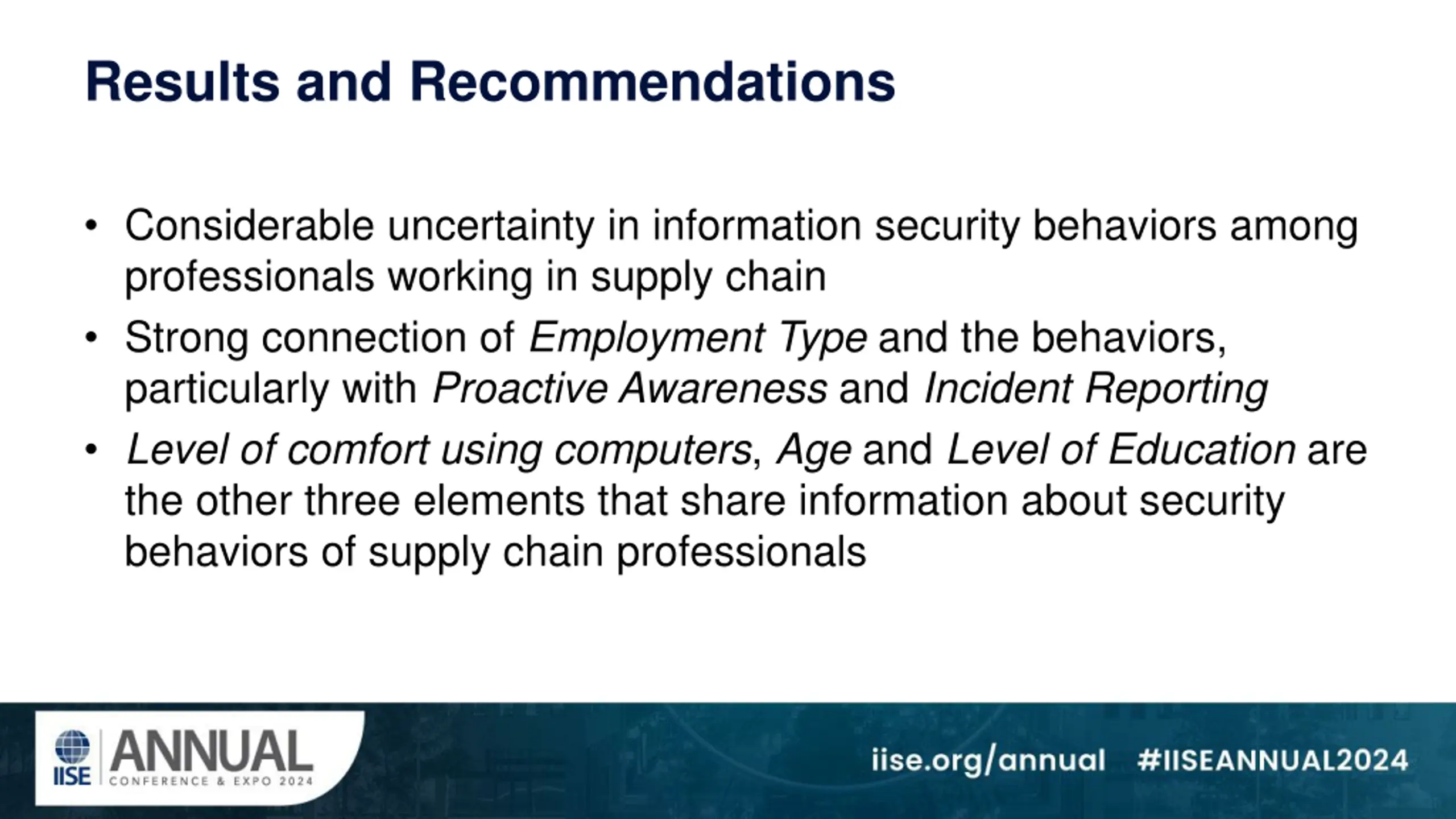 Results and Recommendations

• Considerable uncertainty in information security behaviors among professionals working in supply chain
• Strong connection of Employment Type and the behaviors, particularly with Proactive Awareness and Incident Reporting
• Level of comfort using computers, Age and Level of Education are the other three elements that share information about security behaviors of supply chain professionals

IISE ANNUAL CONFERENCE & EXPO 2024

iise.org/annual #IISEANNUAL2024